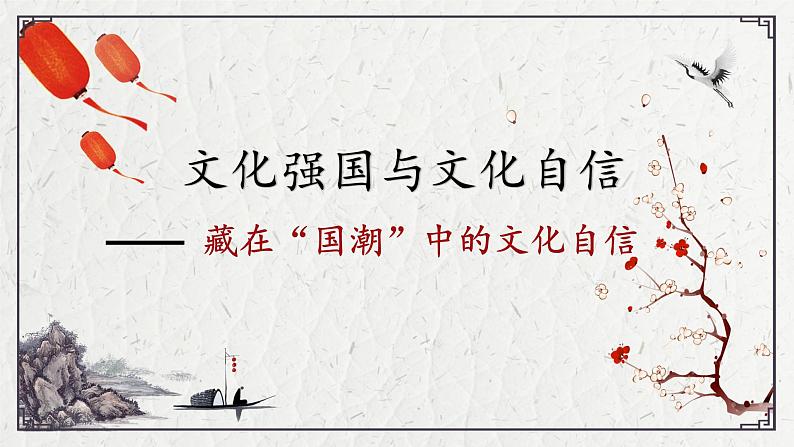 文化强国与文化自信

—— 藏在“国潮”中的文化自信